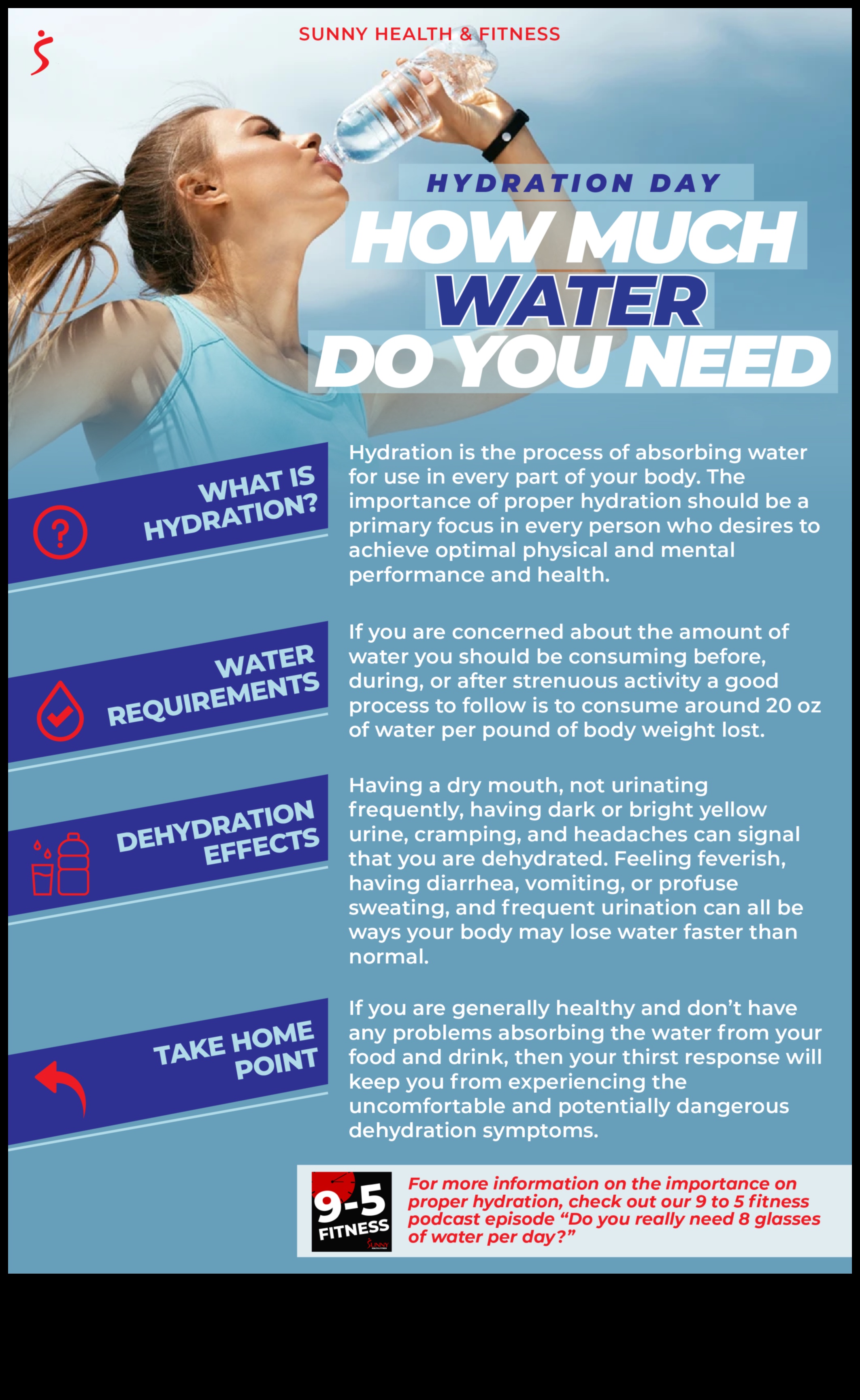 SUNNY HEALTH & FITNESS

HYDRATION DAY

HOW MUCH WATER DO YOU NEED

WHAT IS HYDRATION?

Hydration is the process of absorbing water for use in every part of your body. The importance of proper hydration should be a primary focus in every person who desires to achieve optimal physical and mental performance and health.

WATER REQUIREMENTS

If you are concerned about the amount of water you should be consuming before, during, or after strenuous activity a good process to follow is to consume around 20 oz of water per pound of body weight lost.

DEHYDRATION EFFECTS

Having a dry mouth, not urinating frequently, having dark or bright yellow urine, cramping, and headaches can signal that you are dehydrated. Feeling feverish, having diarrhea, vomiting, or profuse sweating, and frequent urination can all be ways your body may lose water faster than normal.

TAKE HOME POINT

If you are generally healthy and don't have any problems absorbing the water from your food and drink, then your thirst response will keep you from experiencing the uncomfortable and potentially dangerous dehydration symptoms.

9-5 FITNESS

For more information on the importance on proper hydration, check out our 9 to 5 fitness podcast episode "Do you really need 8 glasses of water per day?"